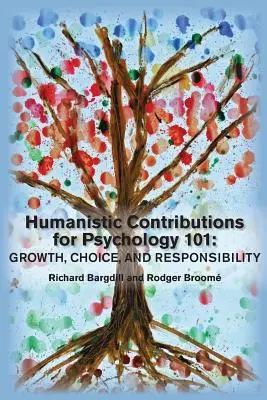 Humanistic Contributions for Psychology 101:
GROWTH, CHOICE, AND RESPONSIBILITY

Richard Bargdill and Rodger Broomé